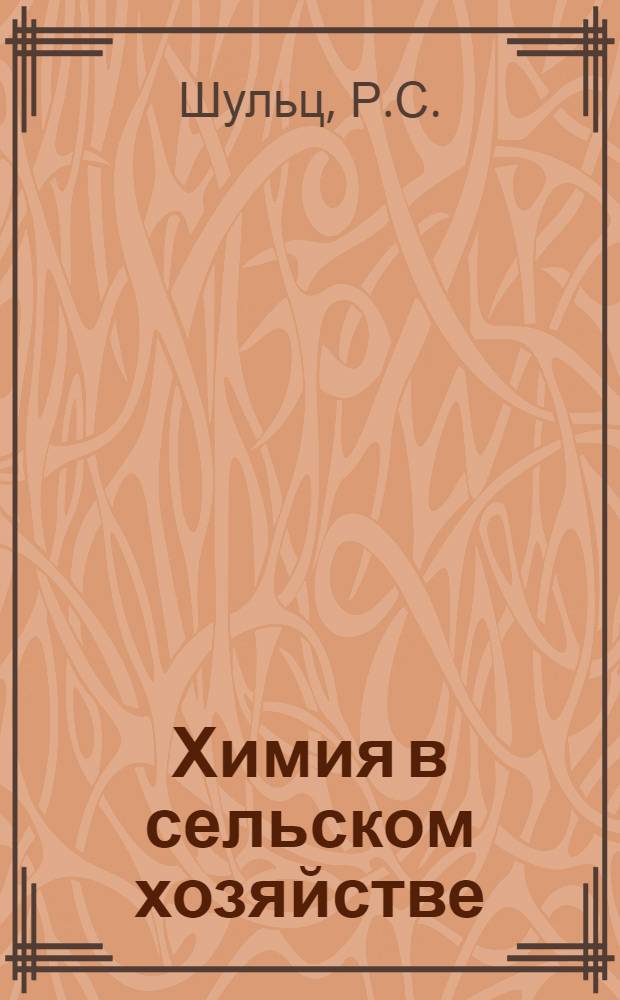 Шульц, Р.С.

Химия в сельском хозяйстве